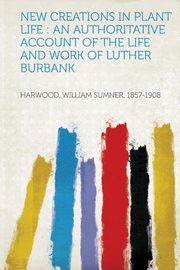 NEW CREATIONS IN PLANT LIFE : AN AUTHORITATIVE ACCOUNT OF THE LIFE AND WORK OF LUTHER BURBANK

HARWOOD, WILLIAM SUMNER, 1857-1908